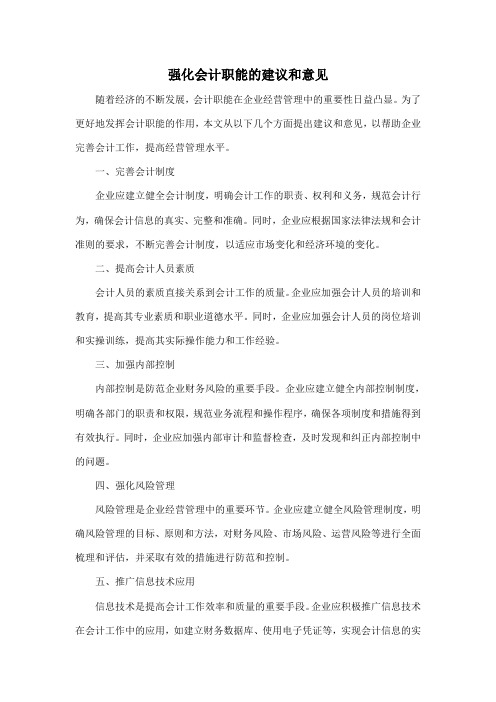 强化会计职能的建议和意见

随着经济的不断发展，会计职能在企业经营管理中的重要性日益凸显。为了更好地发挥会计职能的作用，本文从以下几个方面提出建议和意见，以帮助企业完善会计工作，提高经营管理水平。

一、完善会计制度

企业应建立健全会计制度，明确会计工作的职责、权利和义务，规范会计行为，确保会计信息的真实、完整和准确。同时，企业应根据国家法律法规和会计准则的要求，不断完善会计制度，以适应市场变化和经济环境的变化。

二、提高会计人员素质

会计人员的素质直接关系到会计工作的质量。企业应加强会计人员的培训和教育，提高其专业素质和职业道德水平。同时，企业应加强会计人员的岗位培训和实操训练，提高其实际操作能力和工作经验。

三、加强内部控制

内部控制是防范企业财务风险的重要手段。企业应建立健全内部控制制度，明确各部门的职责和权限，规范业务流程和操作程序，确保各项制度和措施得到有效执行。同时，企业应加强内部审计和监督检查，及时发现和纠正内部控制中的问题。

四、强化风险管理

风险管理是企业经营管理中的重要环节。企业应建立健全风险管理制度，明确风险管理的目标、原则和方法，对财务风险、市场风险、运营风险等进行全面梳理和评估，并采取有效的措施进行防范和控制。

五、推广信息技术应用

信息技术是提高会计工作效率和质量的重要手段。企业应积极推广信息技术在会计工作中的应用，如建立财务数据库、使用电子凭证等，实现会计信息的实